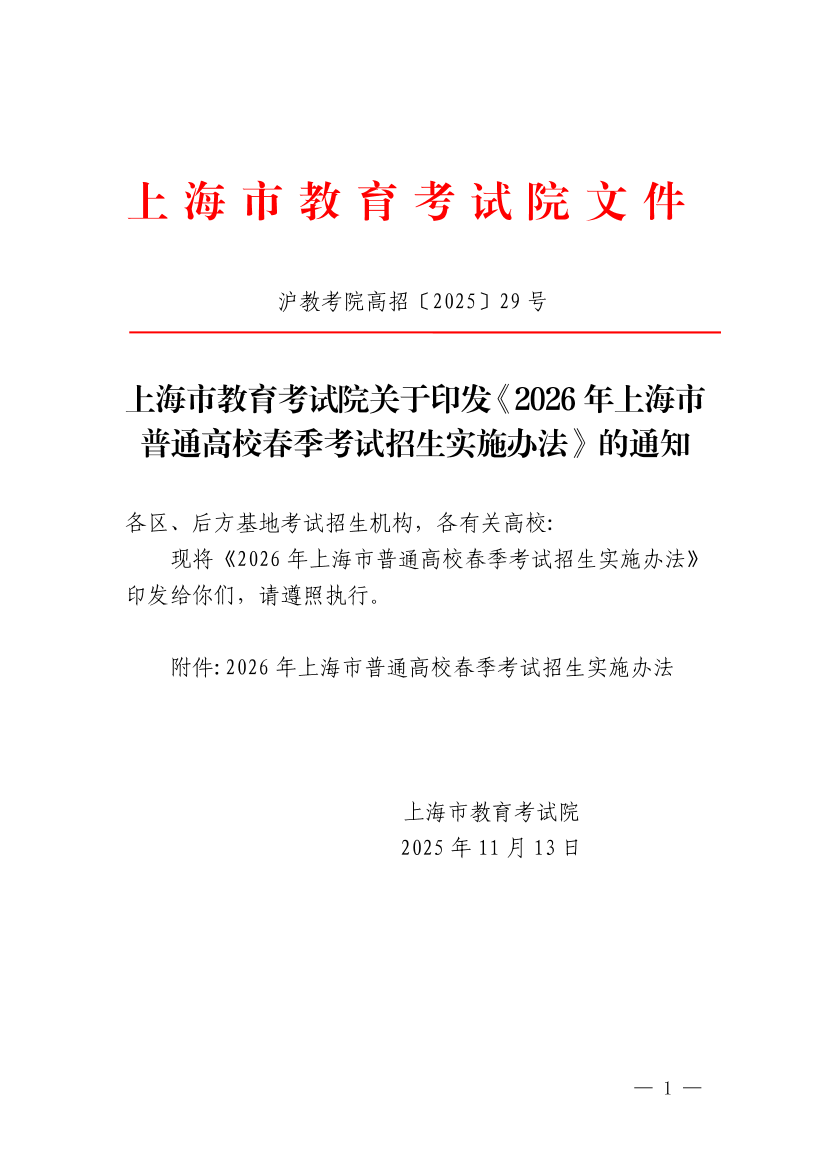 上海市教育考试院文件

沪教考院高招〔2025〕29号

上海市教育考试院关于印发《2026年上海市普通高校春季考试招生实施办法》的通知

各区、后方基地考试招生机构，各有关高校:

现将《2026年上海市普通高校春季考试招生实施办法》印发给你们，请遵照执行。

附件: 2026年上海市普通高校春季考试招生实施办法

上海市教育考试院
2025年11月13日

— 1 —